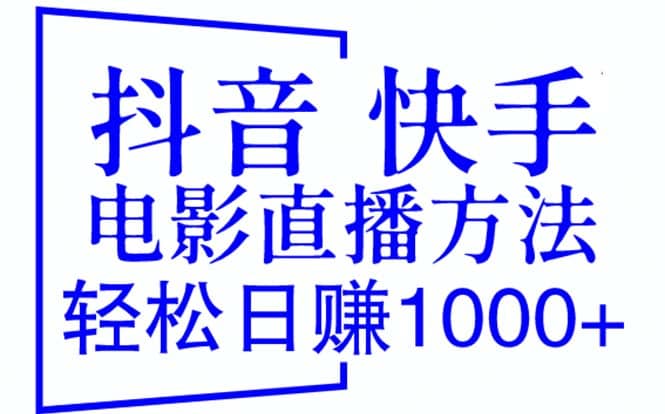 抖音 快手
电影直播方法
轻松日赚1000+